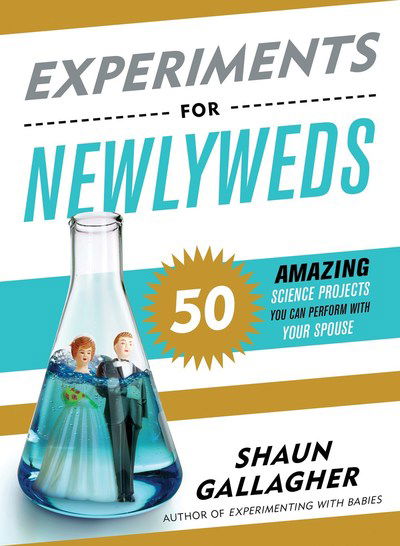 EXPERIMENTS

FOR

NEWLYWEDS

50

AMAZING
SCIENCE PROJECTS
YOU CAN PERFORM WITH
YOUR SPOUSE

SHAUN
GALLAGHER

AUTHOR OF EXPERIMENTING WITH BABIES